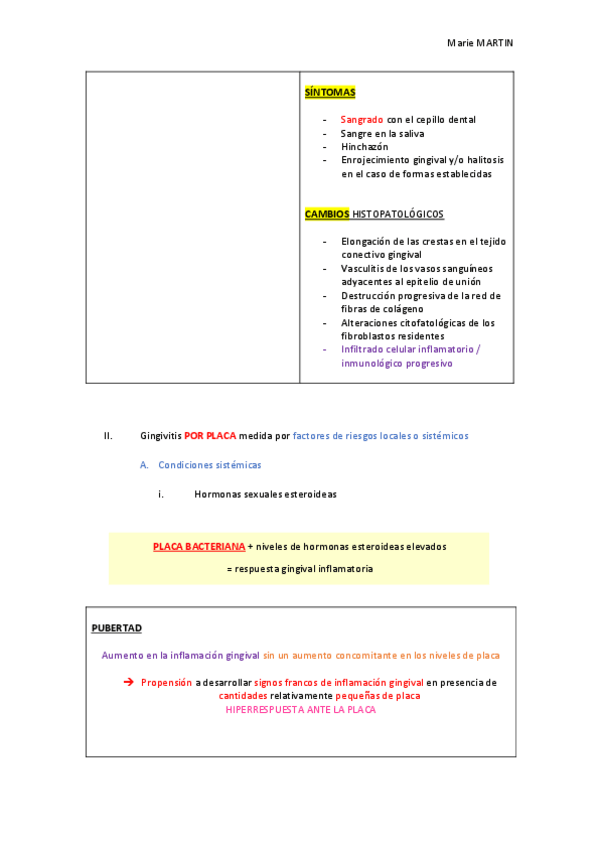 Marie MARTIN

| | SÍNTOMAS<br><br>- Sangrado con el cepillo dental<br>- Sangre en la saliva<br>- Hinchazón<br>- Enrojecimiento gingival y/o halitosis en el caso de formas establecidas<br><br>CAMBIOS HISTOPATOLÓGICOS<br><br>- Elongación de las crestas en el tejido conectivo gingival<br>- Vasculitis de los vasos sanguíneos adyacentes al epitelio de unión<br>- Destrucción progresiva de la red de fibras de colágeno<br>- Alteraciones citofatológicas de los fibroblastos residentes<br>- Infiltrado celular inflamatorio / inmunológico progresivo |
|---|---|

II. Gingivitis POR PLACA medida por factores de riesgos locales o sistémicos

A. Condiciones sistémicas

i. Hormonas sexuales esteroideas

PLACA BACTERIANA + niveles de hormonas esteroideas elevados

= respuesta gingival inflamatoria

PUBERTAD

Aumento en la inflamación gingival sin un aumento concomitante en los niveles de placa

→ Propensión a desarrollar signos francos de inflamación gingival en presencia de cantidades relativamente pequeñas de placa
HIPERRESPUESTA ANTE LA PLACA